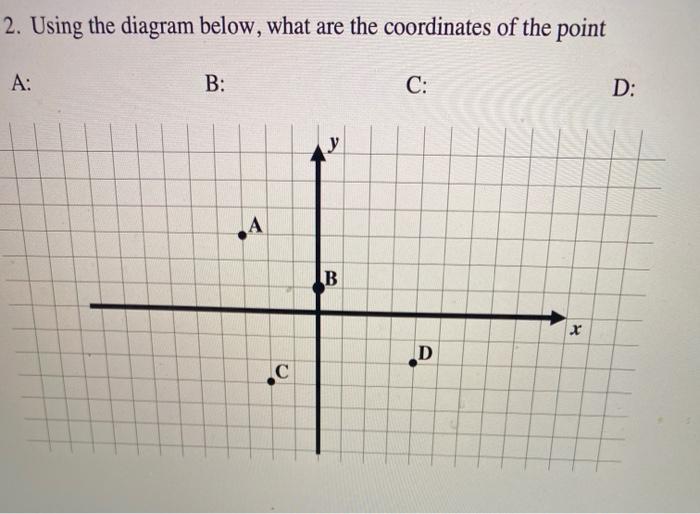 2. Using the diagram below, what are the coordinates of the point

A: B: C: D:

y

A

B

x

D

C